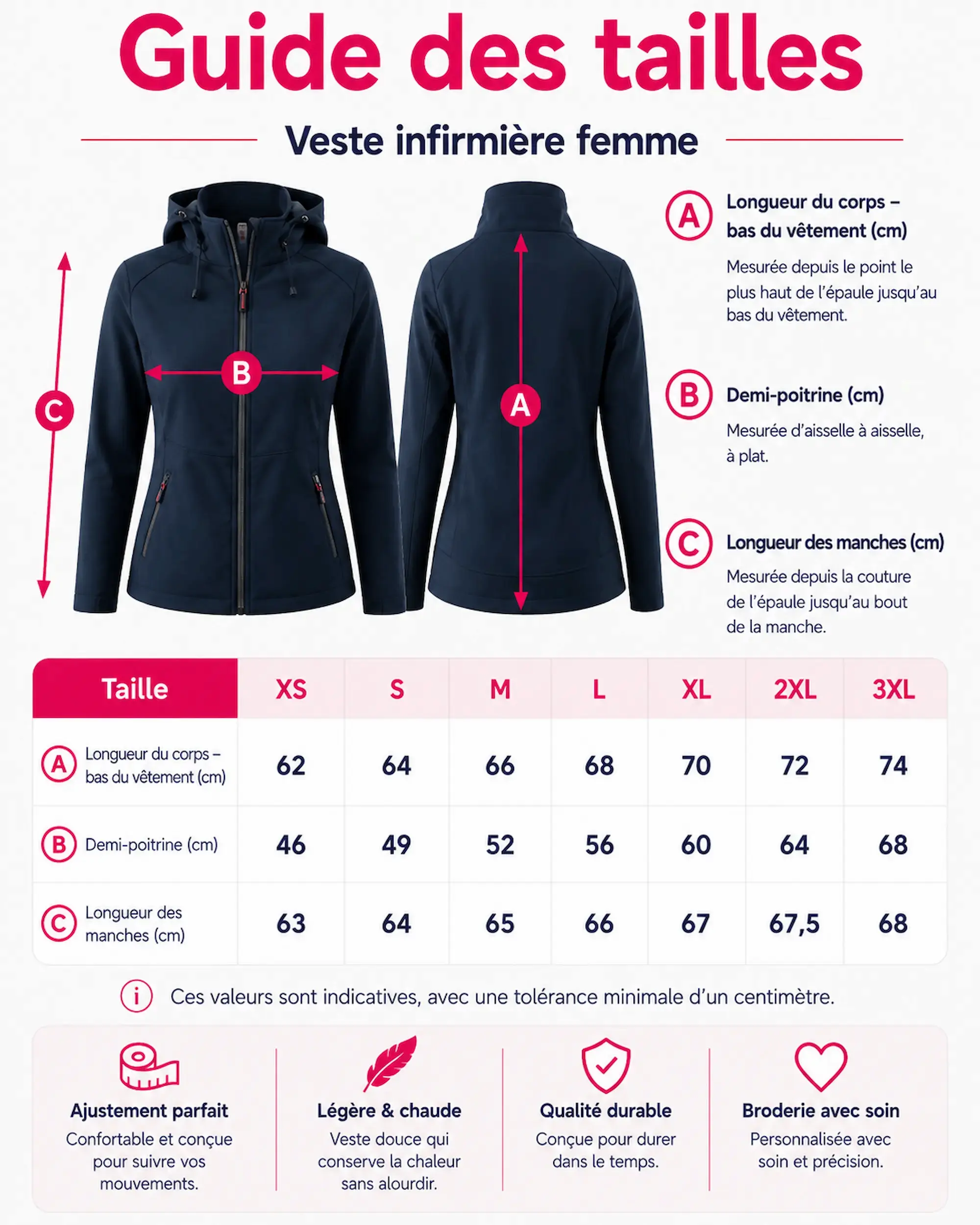 Guide des tailles

Veste infirmière femme

C

B

A

A Longueur du corps – bas du vêtement (cm)

Mesurée depuis le point le plus haut de l'épaule jusqu'au bas du vêtement.

B Demi-poitrine (cm)

Mesurée d'aisselle à aisselle, à plat.

C Longueur des manches (cm)

Mesurée depuis la couture de l'épaule jusqu'au bout de la manche.

| Taille | XS | S | M | L | XL | 2XL | 3XL |
|---|---|---|---|---|---|---|---|
| A Longueur du corps – bas du vêtement (cm) | 62 | 64 | 66 | 68 | 70 | 72 | 74 |
| B Demi-poitrine (cm) | 46 | 49 | 52 | 56 | 60 | 64 | 68 |
| C Longueur des manches (cm) | 63 | 64 | 65 | 66 | 67 | 67,5 | 68 |

i Ces valeurs sont indicatives, avec une tolérance minimale d'un centimètre.

Ajustement parfait
Confortable et conçue pour suivre vos mouvements.

Légère & chaude
Veste douce qui conserve la chaleur sans alourdir.

Qualité durable
Conçue pour durer dans le temps.

Broderie avec soin
Personnalisée avec soin et précision.